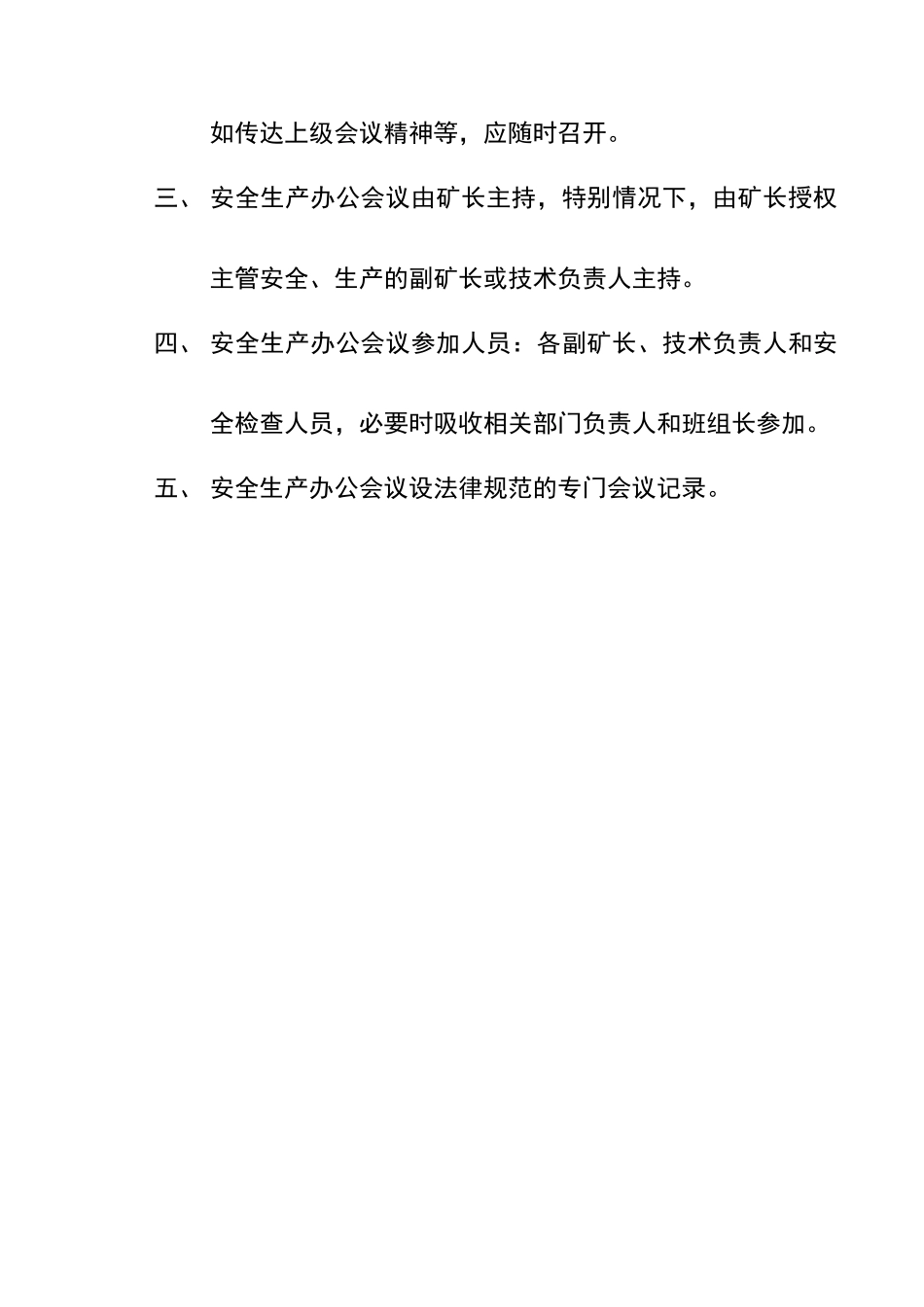 如传达上级会议精神等，应随时召开。

三、 安全生产办公会议由矿长主持，特别情况下，由矿长授权主管安全、生产的副矿长或技术负责人主持。

四、 安全生产办公会议参加人员：各副矿长、技术负责人和安全检查人员，必要时吸收相关部门负责人和班组长参加。

五、 安全生产办公会议设法律规范的专门会议记录。